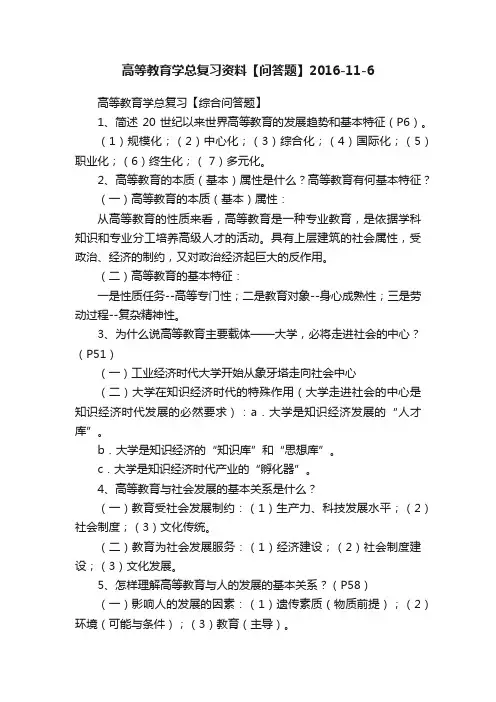 高等教育学总复习资料【问答题】2016-11-6

高等教育学总复习【综合问答题】

1、简述 20 世纪以来世界高等教育的发展趋势和基本特征（P6）。

（1）规模化；（2）中心化；（3）综合化；（4）国际化；（5）职业化；（6）终生化；（7）多元化。

2、高等教育的本质（基本）属性是什么？高等教育有何基本特征？

（一）高等教育的本质（基本）属性：

从高等教育的性质来看，高等教育是一种专业教育，是依据学科知识和专业分工培养高级人才的活动。具有上层建筑的社会属性，受政治、经济的制约，又对政治经济起巨大的反作用。

（二）高等教育的基本特征：

一是性质任务--高等专门性；二是教育对象--身心成熟性；三是劳动过程--复杂精神性。

3、为什么说高等教育主要载体——大学，必将走进社会的中心？（P51）

（一）工业经济时代大学开始从象牙塔走向社会中心

（二）大学在知识经济时代的特殊作用（大学走进社会的中心是知识经济时代发展的必然要求）：a．大学是知识经济发展的“人才库”。

b．大学是知识经济的“知识库”和“思想库”。

c．大学是知识经济时代产业的“孵化器”。

4、高等教育与社会发展的基本关系是什么？

（一）教育受社会发展制约：（1）生产力、科技发展水平；（2）社会制度；（3）文化传统。

（二）教育为社会发展服务：（1）经济建设；（2）社会制度建设；（3）文化发展。

5、怎样理解高等教育与人的发展的基本关系？（P58）

（一）影响人的发展的因素：（1）遗传素质（物质前提）；（2）环境（可能与条件）；（3）教育（主导）。